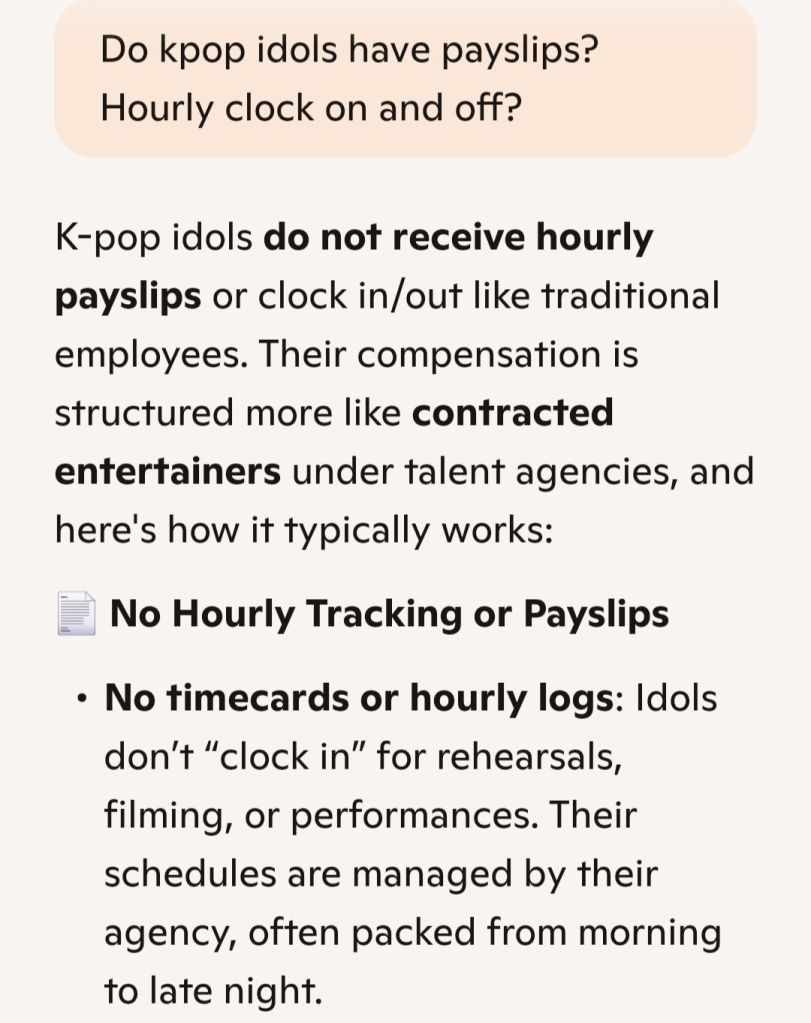 Do kpop idols have payslips? Hourly clock on and off?

K-pop idols **do not receive hourly payslips** or clock in/out like traditional employees. Their compensation is structured more like **contracted entertainers** under talent agencies, and here's how it typically works:

📄 **No Hourly Tracking or Payslips**

• **No timecards or hourly logs**: Idols don't "clock in" for rehearsals, filming, or performances. Their schedules are managed by their agency, often packed from morning to late night.